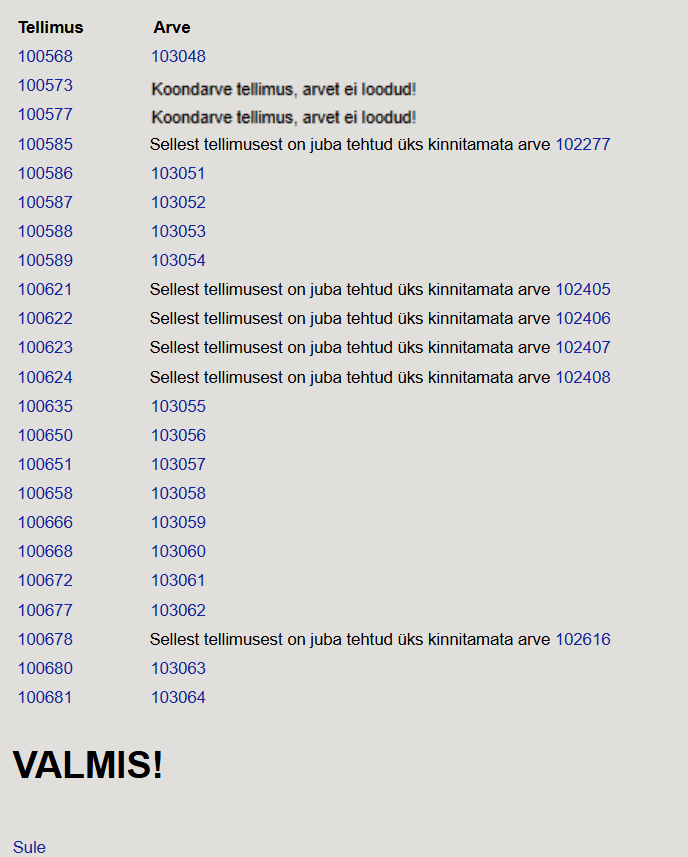 | Tellimus | Arve |
|---|---|
| 100568 | 103048 |
| 100573 | Koondarve tellimus, arvet ei loodud! |
| 100577 | Koondarve tellimus, arvet ei loodud! |
| 100585 | Sellest tellimusest on juba tehtud üks kinnitamata arve 102277 |
| 100586 | 103051 |
| 100587 | 103052 |
| 100588 | 103053 |
| 100589 | 103054 |
| 100621 | Sellest tellimusest on juba tehtud üks kinnitamata arve 102405 |
| 100622 | Sellest tellimusest on juba tehtud üks kinnitamata arve 102406 |
| 100623 | Sellest tellimusest on juba tehtud üks kinnitamata arve 102407 |
| 100624 | Sellest tellimusest on juba tehtud üks kinnitamata arve 102408 |
| 100635 | 103055 |
| 100650 | 103056 |
| 100651 | 103057 |
| 100658 | 103058 |
| 100666 | 103059 |
| 100668 | 103060 |
| 100672 | 103061 |
| 100677 | 103062 |
| 100678 | Sellest tellimusest on juba tehtud üks kinnitamata arve 102616 |
| 100680 | 103063 |
| 100681 | 103064 |

VALMIS!

Sule